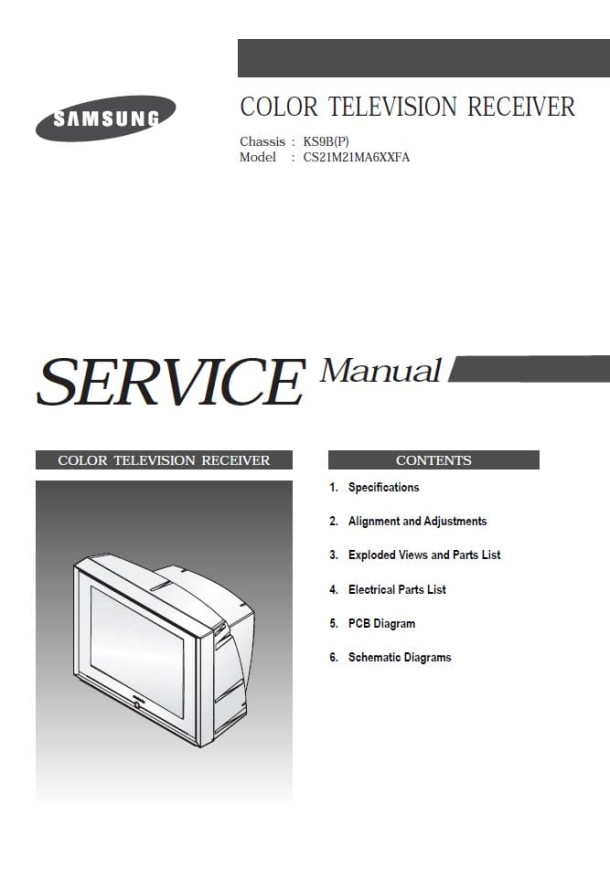 SAMSUNG

COLOR TELEVISION RECEIVER

Chassis : KS9B(P)
Model : CS21M21MA6XXFA

SERVICE Manual

COLOR TELEVISION RECEIVER

CONTENTS

1. Specifications

2. Alignment and Adjustments

3. Exploded Views and Parts List

4. Electrical Parts List

5. PCB Diagram

6. Schematic Diagrams